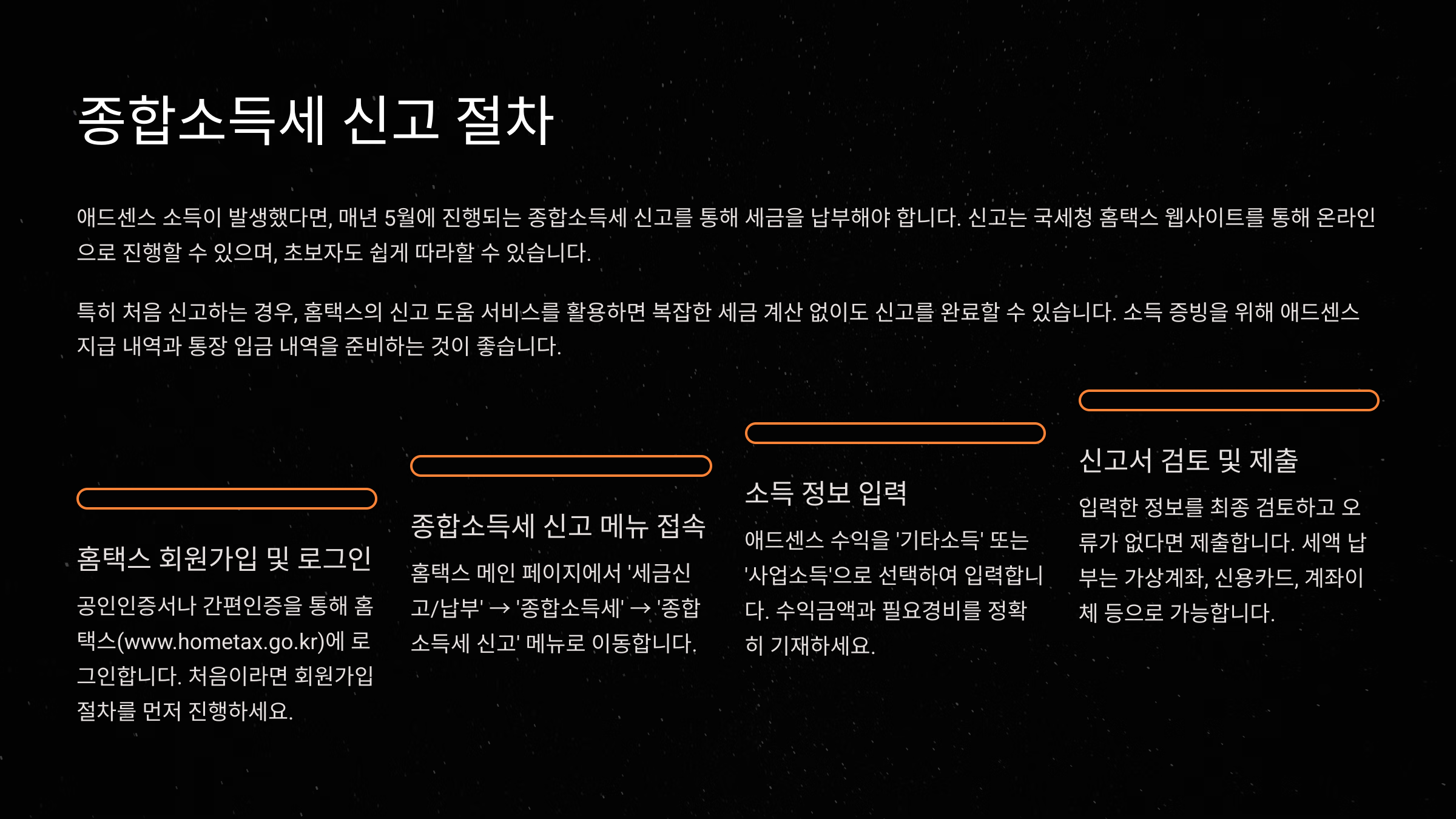 종합소득세 신고 절차

애드센스 소득이 발생했다면, 매년 5월에 진행되는 종합소득세 신고를 통해 세금을 납부해야 합니다. 신고는 국세청 홈택스 웹사이트를 통해 온라인으로 진행할 수 있으며, 초보자도 쉽게 따라할 수 있습니다.

특히 처음 신고하는 경우, 홈택스의 신고 도움 서비스를 활용하면 복잡한 세금 계산 없이도 신고를 완료할 수 있습니다. 소득 증빙을 위해 애드센스 지급 내역과 통장 입금 내역을 준비하는 것이 좋습니다.

홈택스 회원가입 및 로그인

공인인증서나 간편인증을 통해 홈택스(www.hometax.go.kr)에 로그인합니다. 처음이라면 회원가입 절차를 먼저 진행하세요.

종합소득세 신고 메뉴 접속

홈택스 메인 페이지에서 '세금신고/납부' → '종합소득세' → '종합소득세 신고' 메뉴로 이동합니다.

소득 정보 입력

애드센스 수익을 '기타소득' 또는 '사업소득'으로 선택하여 입력합니다. 수익금액과 필요경비를 정확히 기재하세요.

신고서 검토 및 제출

입력한 정보를 최종 검토하고 오류가 없다면 제출합니다. 세액 납부는 가상계좌, 신용카드, 계좌이체 등으로 가능합니다.